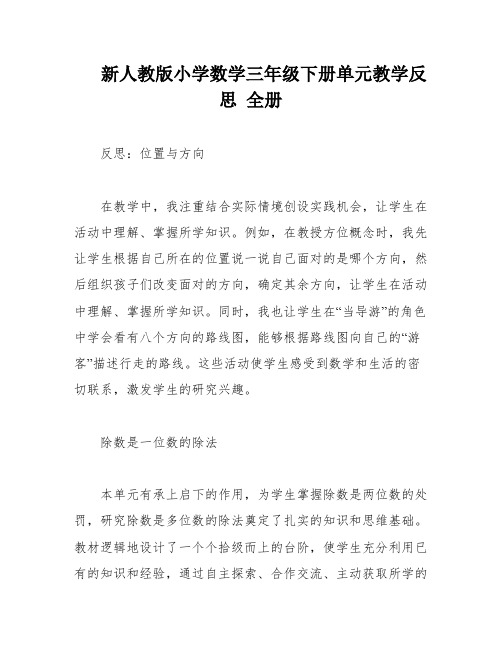 新人教版小学数学三年级下册单元教学反思 全册

反思：位置与方向

在教学中，我注重结合实际情境创设实践机会，让学生在活动中理解、掌握所学知识。例如，在教授方位概念时，我先让学生根据自己所在的位置说一说自己面对的是哪个方向，然后组织孩子们改变面对的方向，确定其余方向，让学生在活动中理解、掌握所学知识。同时，我也让学生在“当导游”的角色中学会看有八个方向的路线图，能够根据路线图向自己的“游客”描述行走的路线。这些活动使学生感受到数学和生活的密切联系，激发学生的研究兴趣。

除数是一位数的除法

本单元有承上启下的作用，为学生掌握除数是两位数的处罚，研究除数是多位数的除法奠定了扎实的知识和思维基础。教材逻辑地设计了一个个拾级而上的台阶，使学生充分利用已有的知识和经验，通过自主探索、合作交流、主动获取所学的